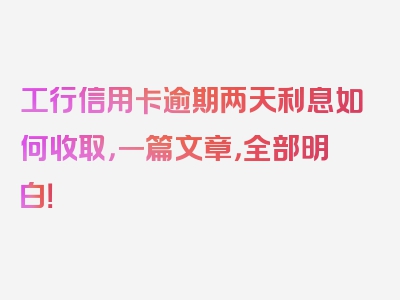 工行信用卡逾期两天利息如何收取，一篇文章，全部明白！